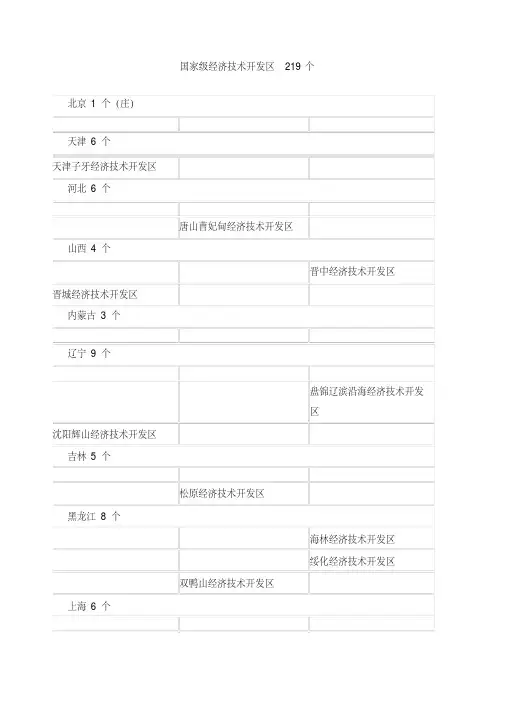 国家级经济技术开发区 219 个

| 北京 1 个 (注) | | |
|---|---|---|
| | | |
| 天津 6 个 | | |
| 天津子牙经济技术开发区 | | |
| 河北 6 个 | | |
| | | |
| | 唐山曹妃甸经济技术开发区 | |
| 山西 4 个 | | |
| | | 晋中经济技术开发区 |
| 晋城经济技术开发区 | | |
| 内蒙古 3 个 | | |
| | | |
| 辽宁 9 个 | | |
| | | |
| | | 盘锦辽滨沿海经济技术开发区 |
| 沈阳辉山经济技术开发区 | | |
| 吉林 5 个 | | |
| | | |
| | 松原经济技术开发区 | |
| 黑龙江 8 个 | | |
| | | 海林经济技术开发区 |
| | | 绥化经济技术开发区 |
| | 双鸭山经济技术开发区 | |
| 上海 6 个 | | |
| | | |